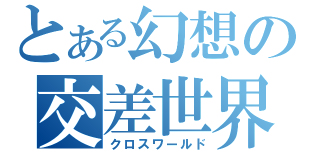 とある幻想の
交差世界
クロスワールド